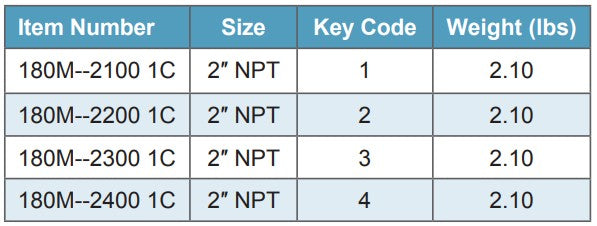 | Item Number | Size | Key Code | Weight (lbs) |
|---|---|---|---|
| 180M--2100 1C | 2″ NPT | 1 | 2.10 |
| 180M--2200 1C | 2″ NPT | 2 | 2.10 |
| 180M--2300 1C | 2″ NPT | 3 | 2.10 |
| 180M--2400 1C | 2″ NPT | 4 | 2.10 |